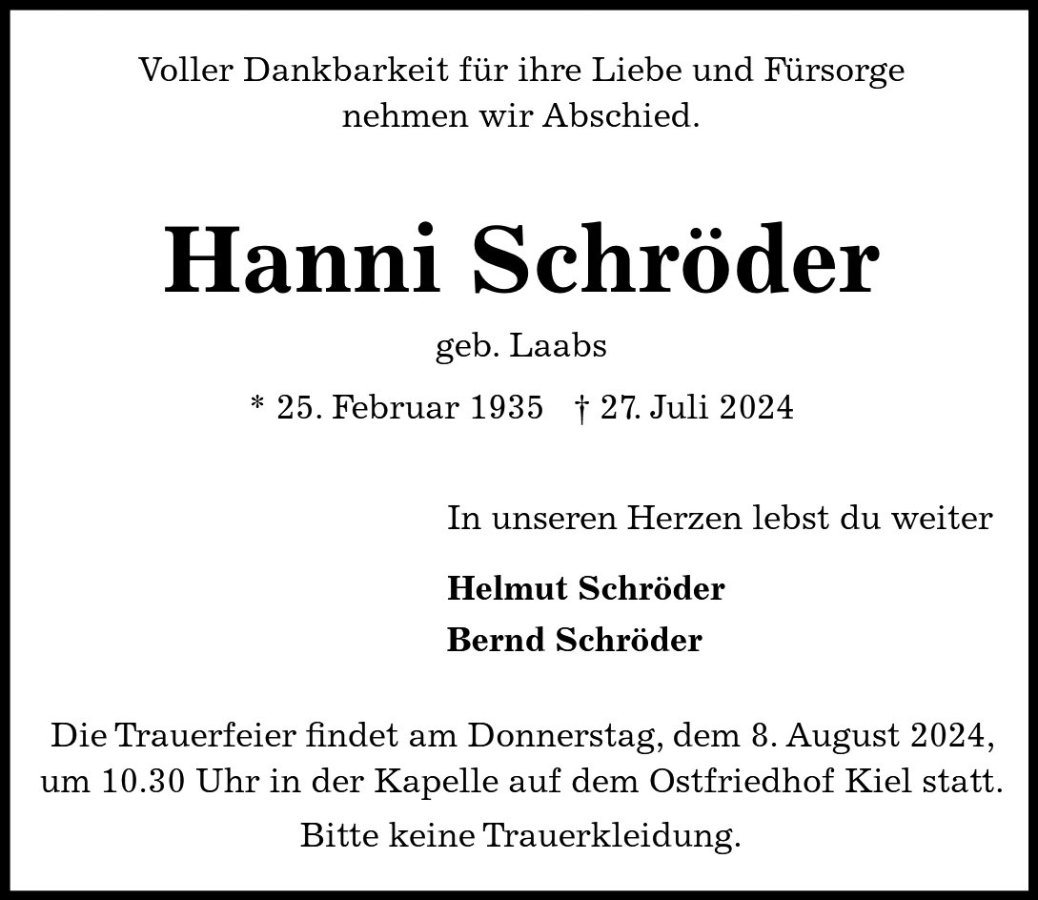 Voller Dankbarkeit für ihre Liebe und Fürsorge
nehmen wir Abschied.

Hanni Schröder

geb. Laabs

* 25. Februar 1935 † 27. Juli 2024

In unseren Herzen lebst du weiter

Helmut Schröder
Bernd Schröder

Die Trauerfeier findet am Donnerstag, dem 8. August 2024, um 10.30 Uhr in der Kapelle auf dem Ostfriedhof Kiel statt.

Bitte keine Trauerkleidung.